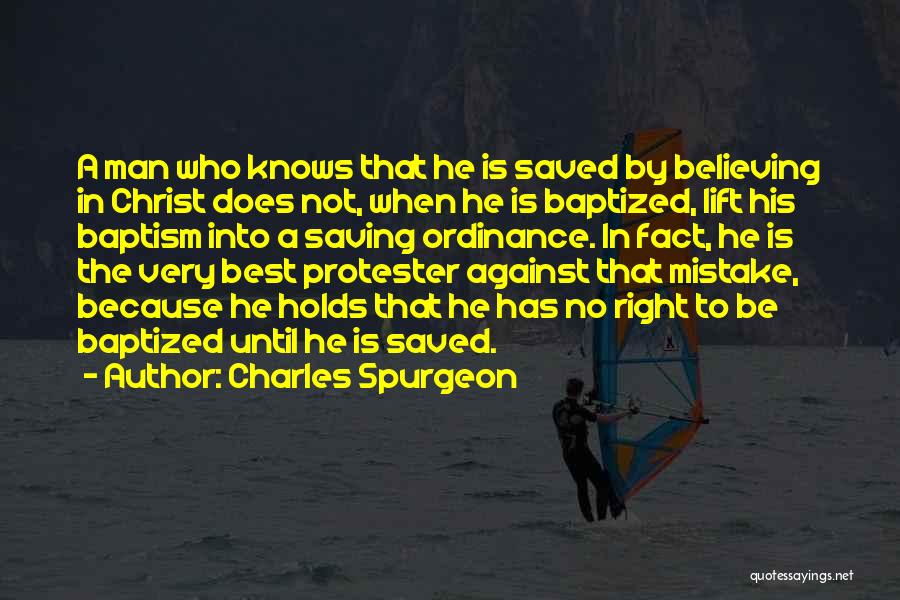 A man who knows that he is saved by believing in Christ does not, when he is baptized, lift his baptism into a saving ordinance. In fact, he is the very best protester against that mistake, because he holds that he has no right to be baptized until he is saved.

- Author: Charles Spurgeon

quotessayings.net